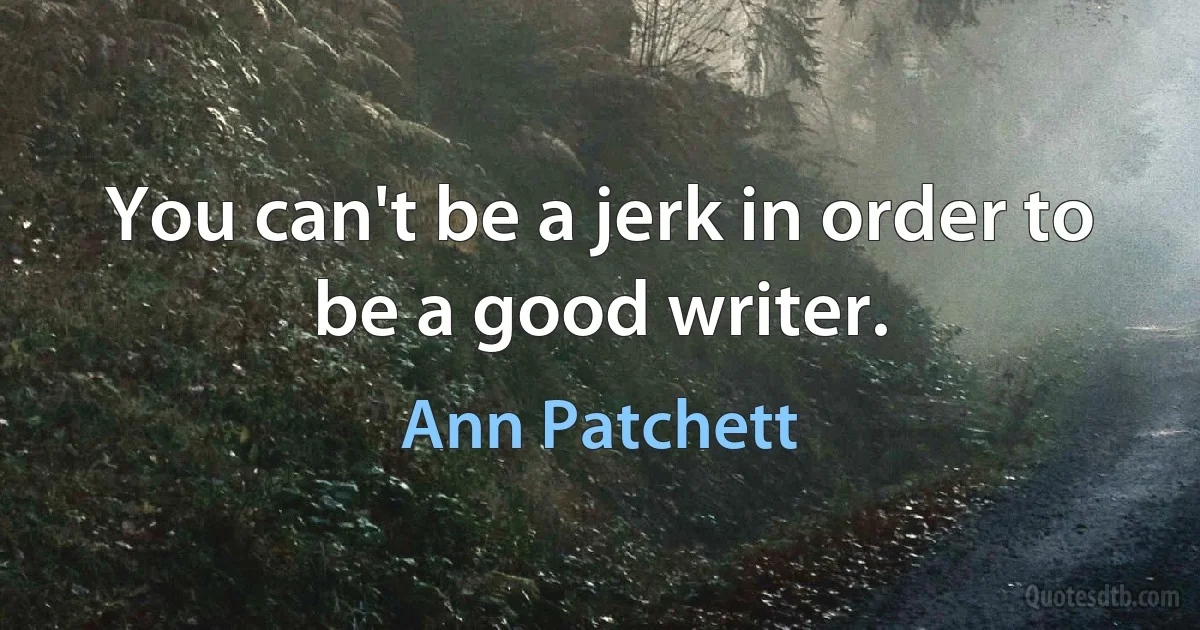 You can't be a jerk in order to be a good writer.

Ann Patchett

Quotesdtb.com